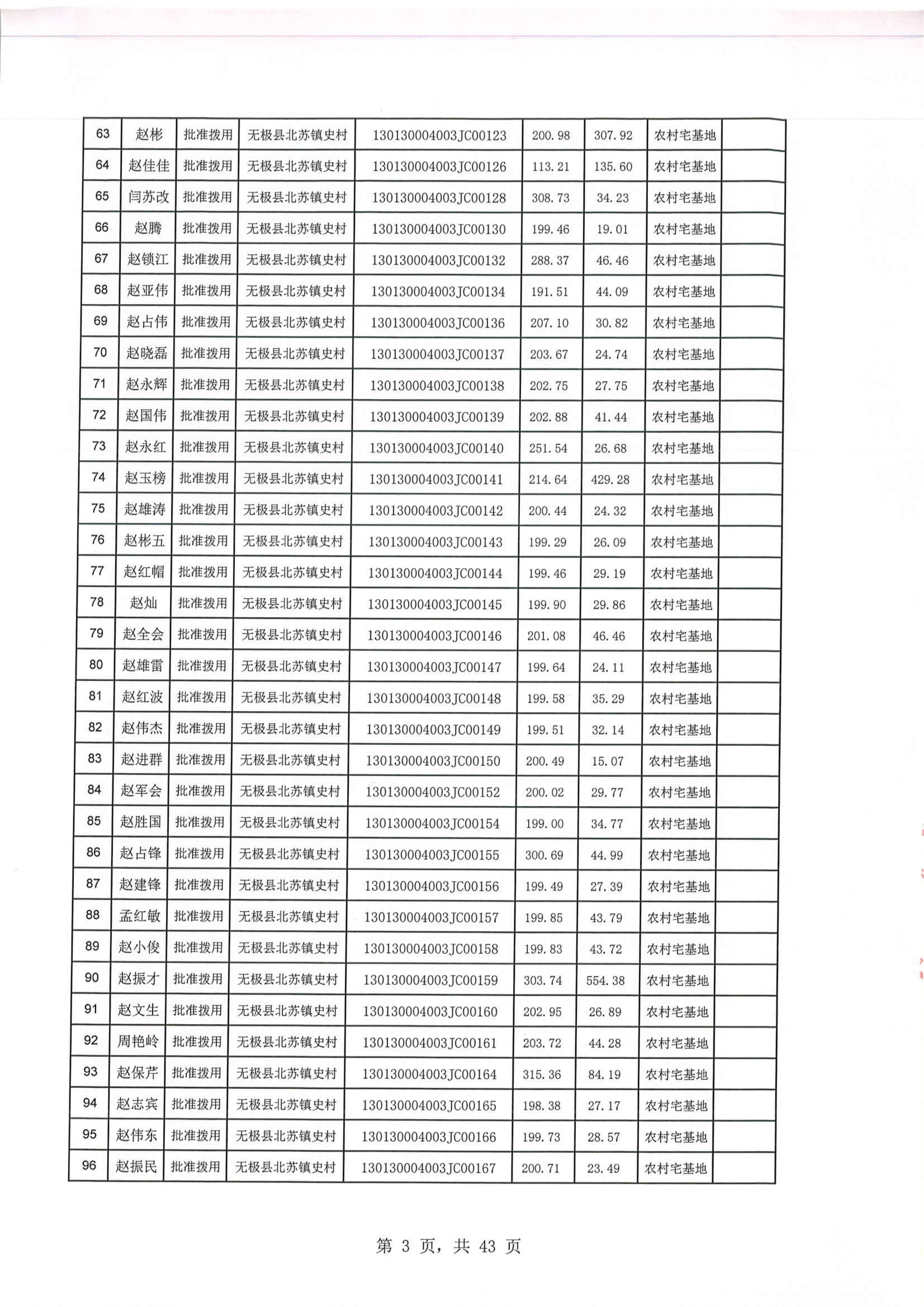 | 63 | 赵彬 | 批准拨用 | 无极县北苏镇史村 | 130130004003JC00123 | 200.98 | 307.92 | 农村宅基地 | |
|---|---|---|---|---|---|---|---|---|
| 64 | 赵佳佳 | 批准拨用 | 无极县北苏镇史村 | 130130004003JC00126 | 113.21 | 135.60 | 农村宅基地 | |
| 65 | 闫苏改 | 批准拨用 | 无极县北苏镇史村 | 130130004003JC00128 | 308.73 | 34.23 | 农村宅基地 | |
| 66 | 赵腾 | 批准拨用 | 无极县北苏镇史村 | 130130004003JC00130 | 199.46 | 19.01 | 农村宅基地 | |
| 67 | 赵锁江 | 批准拨用 | 无极县北苏镇史村 | 130130004003JC00132 | 288.37 | 46.46 | 农村宅基地 | |
| 68 | 赵亚伟 | 批准拨用 | 无极县北苏镇史村 | 130130004003JC00134 | 191.51 | 44.09 | 农村宅基地 | |
| 69 | 赵占伟 | 批准拨用 | 无极县北苏镇史村 | 130130004003JC00136 | 207.10 | 30.82 | 农村宅基地 | |
| 70 | 赵晓磊 | 批准拨用 | 无极县北苏镇史村 | 130130004003JC00137 | 203.67 | 24.74 | 农村宅基地 | |
| 71 | 赵永辉 | 批准拨用 | 无极县北苏镇史村 | 130130004003JC00138 | 202.75 | 27.75 | 农村宅基地 | |
| 72 | 赵国伟 | 批准拨用 | 无极县北苏镇史村 | 130130004003JC00139 | 202.88 | 41.44 | 农村宅基地 | |
| 73 | 赵永红 | 批准拨用 | 无极县北苏镇史村 | 130130004003JC00140 | 251.54 | 26.68 | 农村宅基地 | |
| 74 | 赵玉榜 | 批准拨用 | 无极县北苏镇史村 | 130130004003JC00141 | 214.64 | 429.28 | 农村宅基地 | |
| 75 | 赵雄涛 | 批准拨用 | 无极县北苏镇史村 | 130130004003JC00142 | 200.44 | 24.32 | 农村宅基地 | |
| 76 | 赵彬五 | 批准拨用 | 无极县北苏镇史村 | 130130004003JC00143 | 199.29 | 26.09 | 农村宅基地 | |
| 77 | 赵红帽 | 批准拨用 | 无极县北苏镇史村 | 130130004003JC00144 | 199.46 | 29.19 | 农村宅基地 | |
| 78 | 赵灿 | 批准拨用 | 无极县北苏镇史村 | 130130004003JC00145 | 199.90 | 29.86 | 农村宅基地 | |
| 79 | 赵全会 | 批准拨用 | 无极县北苏镇史村 | 130130004003JC00146 | 201.08 | 46.46 | 农村宅基地 | |
| 80 | 赵雄雷 | 批准拨用 | 无极县北苏镇史村 | 130130004003JC00147 | 199.64 | 24.11 | 农村宅基地 | |
| 81 | 赵红波 | 批准拨用 | 无极县北苏镇史村 | 130130004003JC00148 | 199.58 | 35.29 | 农村宅基地 | |
| 82 | 赵伟杰 | 批准拨用 | 无极县北苏镇史村 | 130130004003JC00149 | 199.51 | 32.14 | 农村宅基地 | |
| 83 | 赵进群 | 批准拨用 | 无极县北苏镇史村 | 130130004003JC00150 | 200.49 | 15.07 | 农村宅基地 | |
| 84 | 赵军会 | 批准拨用 | 无极县北苏镇史村 | 130130004003JC00152 | 200.02 | 29.77 | 农村宅基地 | |
| 85 | 赵胜国 | 批准拨用 | 无极县北苏镇史村 | 130130004003JC00154 | 199.00 | 34.77 | 农村宅基地 | |
| 86 | 赵占锋 | 批准拨用 | 无极县北苏镇史村 | 130130004003JC00155 | 300.69 | 44.99 | 农村宅基地 | |
| 87 | 赵建锋 | 批准拨用 | 无极县北苏镇史村 | 130130004003JC00156 | 199.49 | 27.39 | 农村宅基地 | |
| 88 | 孟红敏 | 批准拨用 | 无极县北苏镇史村 | 130130004003JC00157 | 199.85 | 43.79 | 农村宅基地 | |
| 89 | 赵小俊 | 批准拨用 | 无极县北苏镇史村 | 130130004003JC00158 | 199.83 | 43.72 | 农村宅基地 | |
| 90 | 赵振才 | 批准拨用 | 无极县北苏镇史村 | 130130004003JC00159 | 303.74 | 554.38 | 农村宅基地 | |
| 91 | 赵文生 | 批准拨用 | 无极县北苏镇史村 | 130130004003JC00160 | 202.95 | 26.89 | 农村宅基地 | |
| 92 | 周艳岭 | 批准拨用 | 无极县北苏镇史村 | 130130004003JC00161 | 203.72 | 44.28 | 农村宅基地 | |
| 93 | 赵保芹 | 批准拨用 | 无极县北苏镇史村 | 130130004003JC00164 | 315.36 | 84.19 | 农村宅基地 | |
| 94 | 赵志宾 | 批准拨用 | 无极县北苏镇史村 | 130130004003JC00165 | 198.38 | 27.17 | 农村宅基地 | |
| 95 | 赵伟东 | 批准拨用 | 无极县北苏镇史村 | 130130004003JC00166 | 199.73 | 28.57 | 农村宅基地 | |
| 96 | 赵振民 | 批准拨用 | 无极县北苏镇史村 | 130130004003JC00167 | 200.71 | 23.49 | 农村宅基地 | |

第 3 页，共 43 页